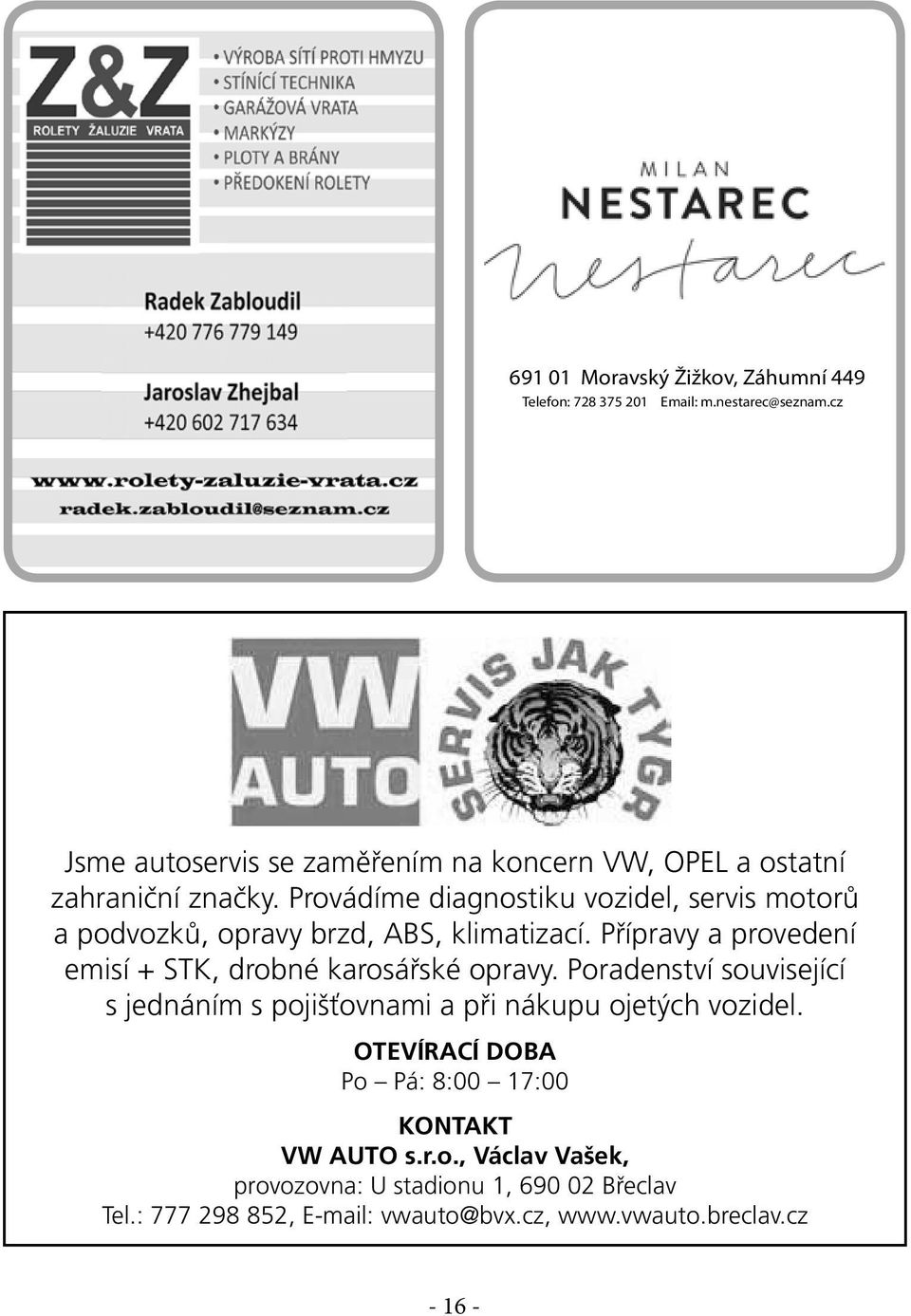 Z&Z
ROLETY ŽALUZIE VRATA

• VÝROBA SÍTÍ PROTI HMYZU
• STÍNÍCÍ TECHNIKA
• GARÁŽOVÁ VRATA
• MARKÝZY
• PLOTY A BRÁNY
• PŘEDOKENÍ ROLETY

Radek Zabloudil
+420 776 779 149

Jaroslav Zhejbal
+420 602 717 634

www.rolety-zaluzie-vrata.cz
radek.zabloudil@seznam.cz

MILAN
NESTAREC
nestarec

691 01 Moravský Žižkov, Záhumní 449
Telefon: 728 375 201 Email: m.nestarec@seznam.cz

VW AUTO

SERVIS JAK TYGR

Jsme autoservis se zaměřením na koncern VW, OPEL a ostatní zahraniční značky. Provádíme diagnostiku vozidel, servis motorů a podvozků, opravy brzd, ABS, klimatizací. Přípravy a provedení emisí + STK, drobné karosářské opravy. Poradenství související s jednáním s pojišťovnami a při nákupu ojetých vozidel.

OTEVÍRACÍ DOBA
Po – Pá: 8:00 – 17:00

KONTAKT
VW AUTO s.r.o., Václav Vašek,
provozovna: U stadionu 1, 690 02 Břeclav
Tel.: 777 298 852, E-mail: vwauto@bvx.cz, www.vwauto.breclav.cz

- 16 -